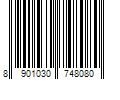 8 901030 748080